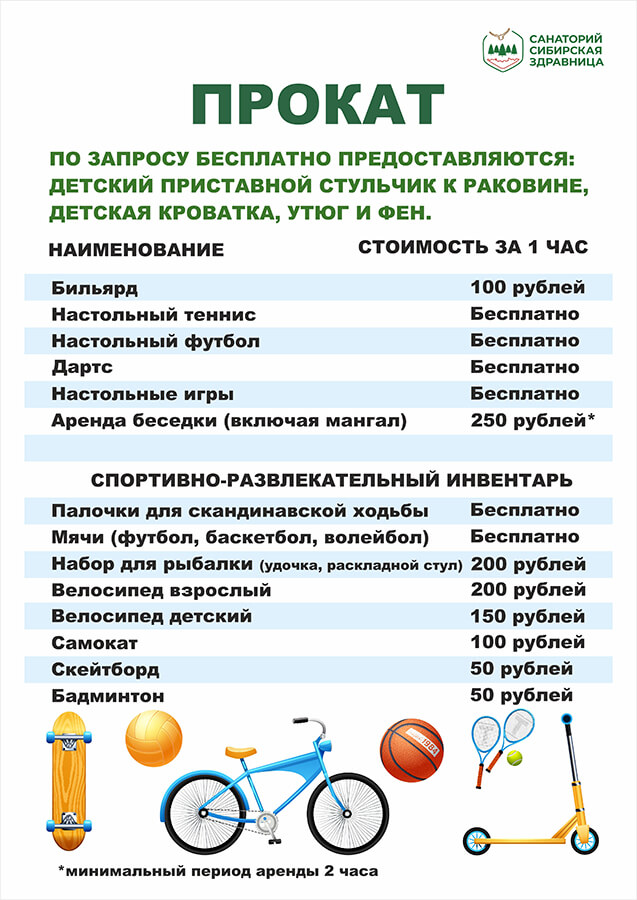 САНАТОРИЙ СИБИРСКАЯ ЗДРАВНИЦА

ПРОКАТ

ПО ЗАПРОСУ БЕСПЛАТНО ПРЕДОСТАВЛЯЮТСЯ: ДЕТСКИЙ ПРИСТАВНОЙ СТУЛЬЧИК К РАКОВИНЕ, ДЕТСКАЯ КРОВАТКА, УТЮГ И ФЕН.

| НАИМЕНОВАНИЕ | СТОИМОСТЬ ЗА 1 ЧАС |
|---|---|
| Бильярд | 100 рублей |
| Настольный теннис | Бесплатно |
| Настольный футбол | Бесплатно |
| Дартс | Бесплатно |
| Настольные игры | Бесплатно |
| Аренда беседки (включая мангал) | 250 рублей* |

СПОРТИВНО-РАЗВЛЕКАТЕЛЬНЫЙ ИНВЕНТАРЬ

| | |
|---|---|
| Палочки для скандинавской ходьбы | Бесплатно |
| Мячи (футбол, баскетбол, волейбол) | Бесплатно |
| Набор для рыбалки (удочка, раскладной стул) | 200 рублей |
| Велосипед взрослый | 200 рублей |
| Велосипед детский | 150 рублей |
| Самокат | 100 рублей |
| Скейтборд | 50 рублей |
| Бадминтон | 50 рублей |

1984

*минимальный период аренды 2 часа